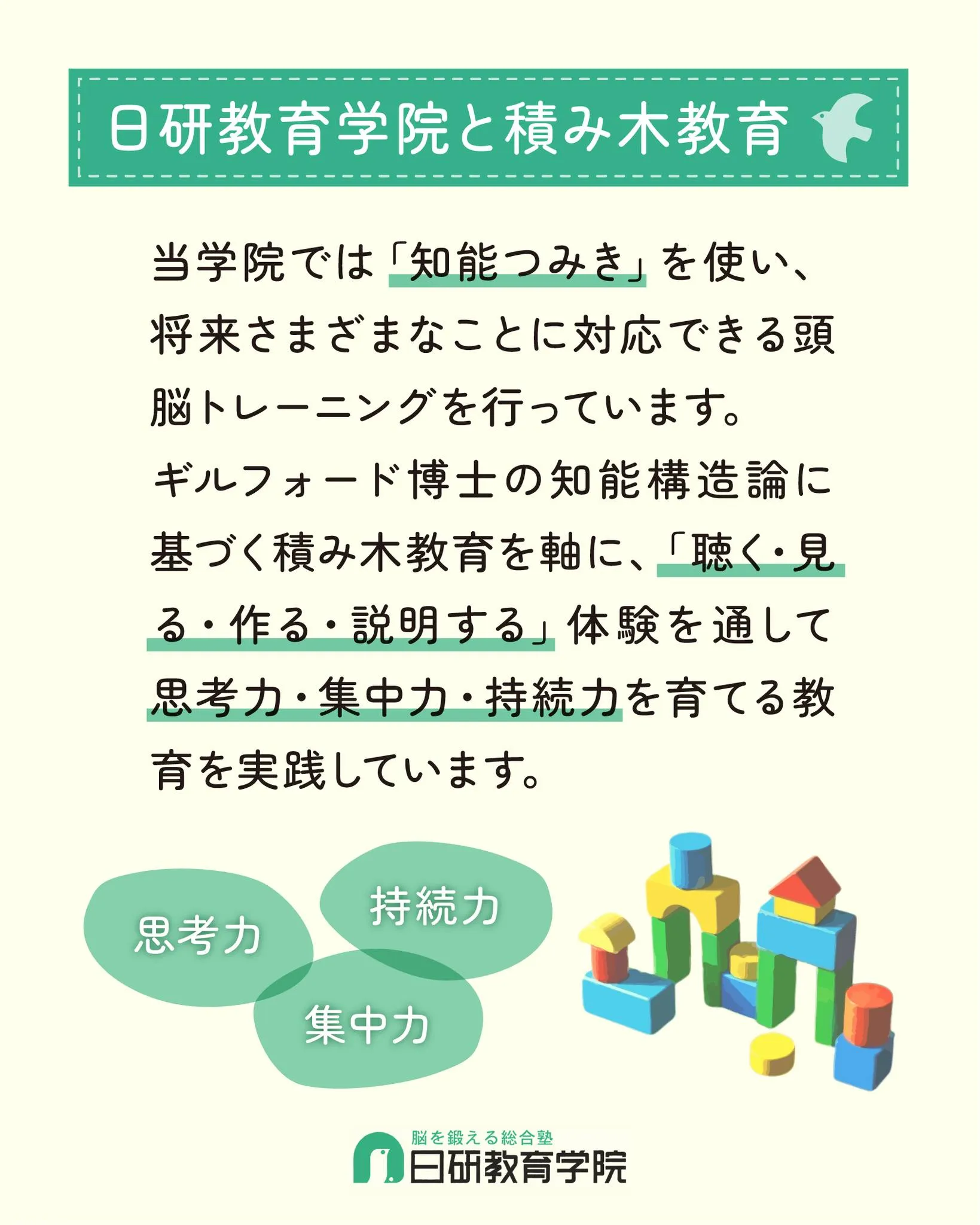 日研教育学院と積み木教育

当学院では「知能つみき」を使い、将来さまざまなことに対応できる頭脳トレーニングを行っています。
ギルフォード博士の知能構造論に基づく積み木教育を軸に、「聴く・見る・作る・説明する」体験を通して思考力・集中力・持続力を育てる教育を実践しています。

思考力
持続力
集中力

脳を鍛える総合塾
日研教育学院